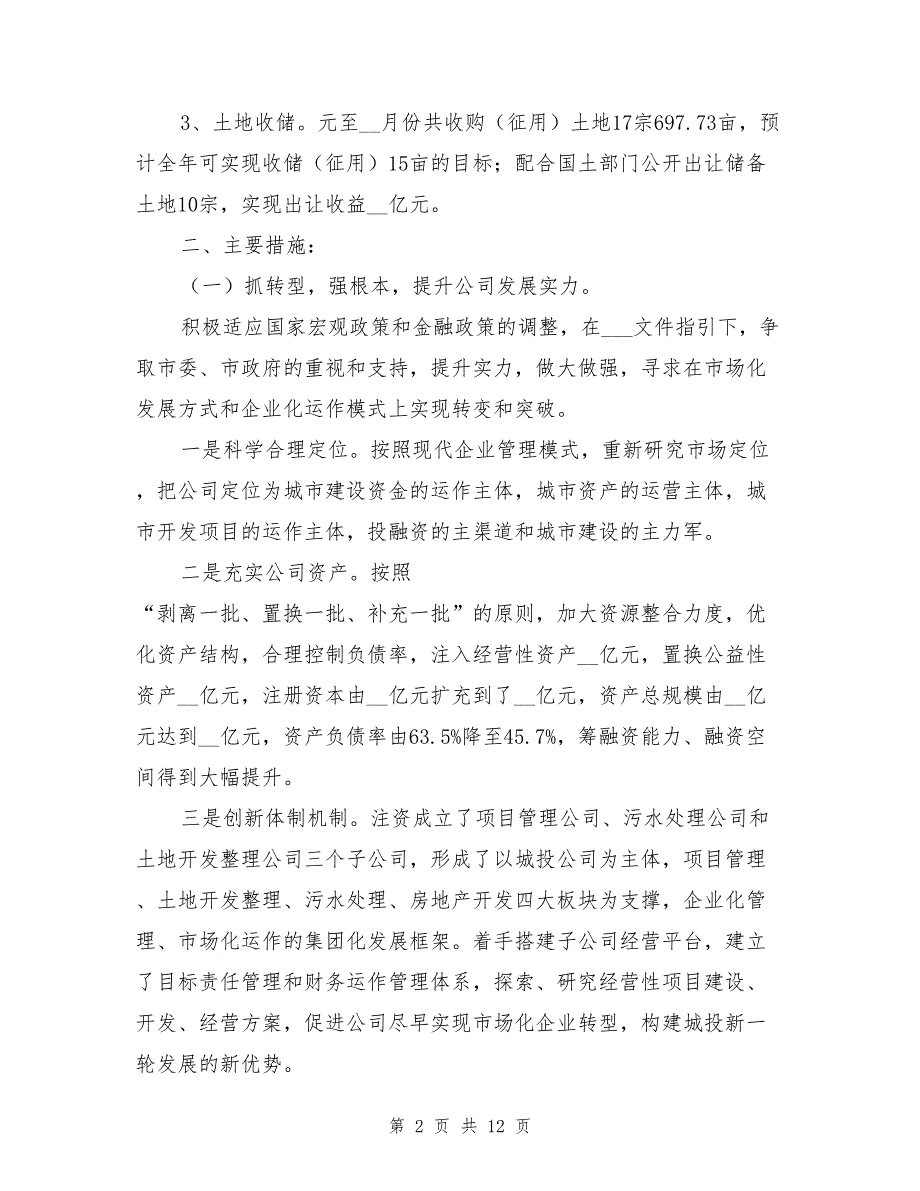 3、土地收储。元至__月份共收购（征用）土地17宗697.73亩，预计全年可实现收储（征用）15亩的目标；配合国土部门公开出让储备土地10宗，实现出让收益__亿元。

二、主要措施：

（一）抓转型，强根本，提升公司发展实力。

积极适应国家宏观政策和金融政策的调整，在___文件指引下，争取市委、市政府的重视和支持，提升实力，做大做强，寻求在市场化发展方式和企业化运作模式上实现转变和突破。

一是科学合理定位。按照现代企业管理模式，重新研究市场定位，把公司定位为城市建设资金的运作主体，城市资产的运营主体，城市开发项目的运作主体，投融资的主渠道和城市建设的主力军。

二是充实公司资产。按照“剥离一批、置换一批、补充一批”的原则，加大资源整合力度，优化资产结构，合理控制负债率，注入经营性资产__亿元，置换公益性资产__亿元，注册资本由__亿元扩充到了__亿元，资产总规模由__亿元达到__亿元，资产负债率由63.5%降至45.7%，筹融资能力、融资空间得到大幅提升。

三是创新体制机制。注资成立了项目管理公司、污水处理公司和土地开发整理公司三个子公司，形成了以城投公司为主体，项目管理、土地开发整理、污水处理、房地产开发四大板块为支撑，企业化管理、市场化运作的集团化发展框架。着手搭建子公司经营平台，建立了目标责任管理和财务运作管理体系，探索、研究经营性项目建设、开发、经营方案，促进公司尽早实现市场化企业转型，构建城投新一轮发展的新优势。

第 2 页 共 12 页